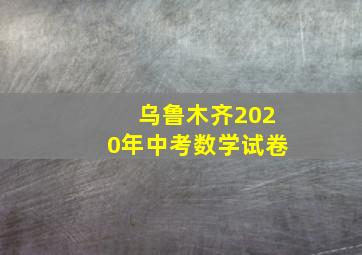 乌鲁木齐2020年中考数学试卷